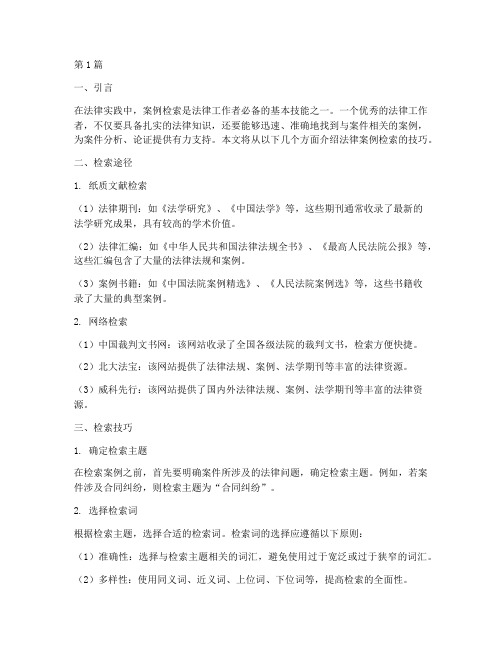 第1篇

一、引言

在法律实践中，案例检索是法律工作者必备的基本技能之一。一个优秀的法律工作者，不仅要具备扎实的法律知识，还要能够迅速、准确地找到与案件相关的案例，为案件分析、论证提供有力支持。本文将从以下几个方面介绍法律案例检索的技巧。

二、检索途径

1. 纸质文献检索

（1）法律期刊：如《法学研究》、《中国法学》等，这些期刊通常收录了最新的法学研究成果，具有较高的学术价值。

（2）法律汇编：如《中华人民共和国法律法规全书》、《最高人民法院公报》等，这些汇编包含了大量的法律法规和案例。

（3）案例书籍：如《中国法院案例精选》、《人民法院案例选》等，这些书籍收录了大量的典型案例。

2. 网络检索

（1）中国裁判文书网：该网站收录了全国各级法院的裁判文书，检索方便快捷。

（2）北大法宝：该网站提供了法律法规、案例、法学期刊等丰富的法律资源。

（3）威科先行：该网站提供了国内外法律法规、案例、法学期刊等丰富的法律资源。

三、检索技巧

1. 确定检索主题

在检索案例之前，首先要明确案件所涉及的法律问题，确定检索主题。例如，若案件涉及合同纠纷，则检索主题为“合同纠纷”。

2. 选择检索词

根据检索主题，选择合适的检索词。检索词的选择应遵循以下原则：

（1）准确性：选择与检索主题相关的词汇，避免使用过于宽泛或过于狭窄的词汇。

（2）多样性：使用同义词、近义词、上位词、下位词等，提高检索的全面性。